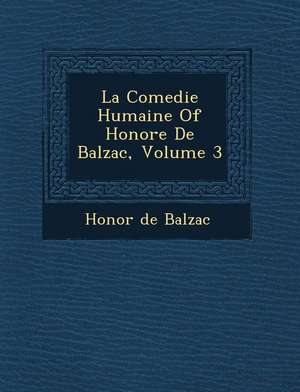 La Comedie Humaine Of Honore De Balzac, Volume 3

Honor de Balzac